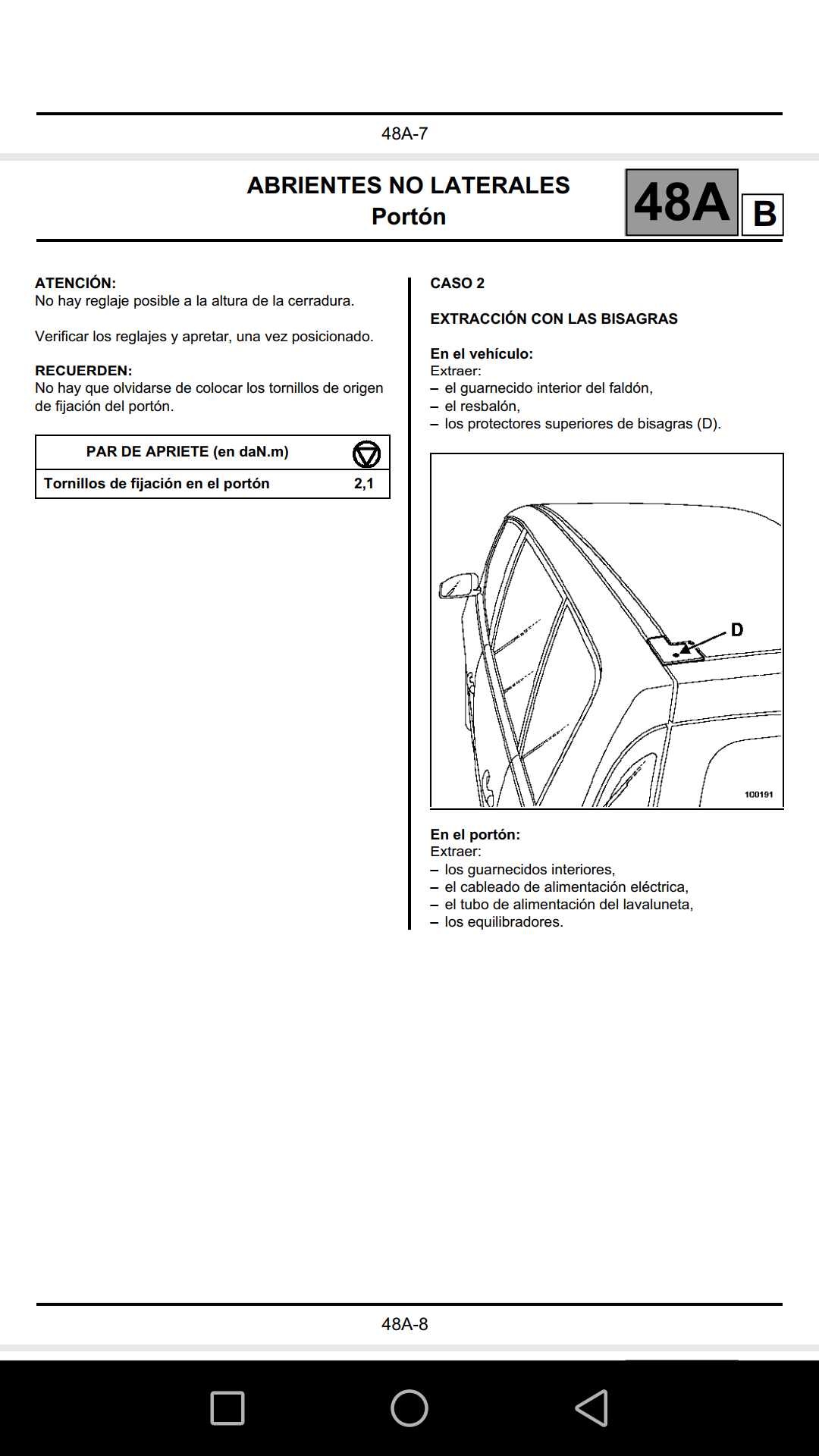 48A-7

ABRIENTES NO LATERALES
Portón

48A B

ATENCIÓN:
No hay reglaje posible a la altura de la cerradura.

Verificar los reglajes y apretar, una vez posicionado.

RECUERDEN:
No hay que olvidarse de colocar los tornillos de origen de fijación del portón.

| PAR DE APRIETE (en daN.m) | |
|---|---|
| Tornillos de fijación en el portón | 2,1 |

CASO 2

EXTRACCIÓN CON LAS BISAGRAS

En el vehículo:
Extraer:
– el guarnecido interior del faldón,
– el resbalón,
– los protectores superiores de bisagras (D).

D

100191

En el portón:
Extraer:
– los guarnecidos interiores,
– el cableado de alimentación eléctrica,
– el tubo de alimentación del lavaluneta,
– los equilibradores.

48A-8